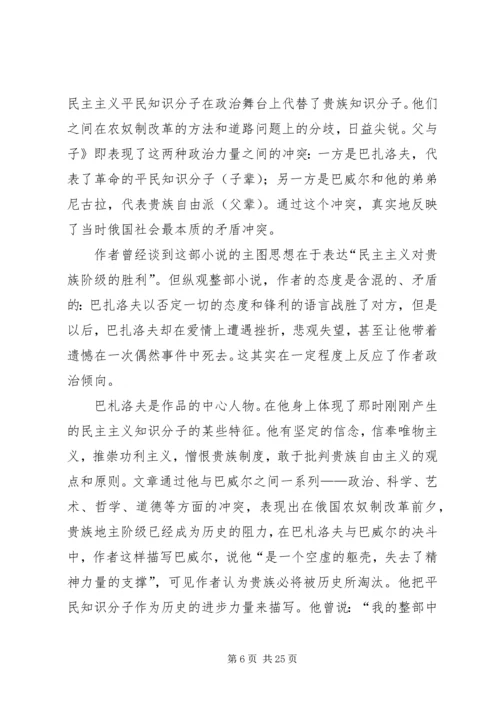 民主主义平民知识分子在政治舞台上代替了贵族知识分子。他们之间在农奴制改革的方法和道路问题上的分歧，日益尖锐。父与子》即表现了这两种政治力量之间的冲突：一方是巴扎洛夫，代表了革命的平民知识分子（子辈）；另一方是巴威尔和他的弟弟尼古拉，代表贵族自由派（父辈）。通过这个冲突，真实地反映了当时俄国社会最本质的矛盾冲突。

作者曾经谈到这部小说的主图思想在于表达“民主主义对贵族阶级的胜利”。但纵观整部小说，作者的态度是含混的、矛盾的：巴扎洛夫以否定一切的态度和锋利的语言战胜了对方，但是以后，巴扎洛夫却在爱情上遭遇挫折，悲观失望，甚至让他带着遗憾在一次偶然事件中死去。这其实在一定程度上反应了作者政治倾向。

巴札洛夫是作品的中心人物。在他身上体现了那时刚刚产生的民主主义知识分子的某些特征。他有坚定的信念，信奉唯物主义，推崇功利主义，憎恨贵族制度，敢于批判贵族自由主义的观点和原则。文章通过他与巴威尔之间一系列——政治、科学、艺术、哲学、道德等方面的冲突，表现出在俄国农奴制改革前夕，贵族地主阶级已经成为历史的阻力，在巴札洛夫与巴威尔的决斗中，作者这样描写巴威尔，说他“是一个空虚的躯壳，失去了精神力量的支撑”，可见作者认为贵族必将被历史所淘汰。他把平民知识分子作为历史的进步力量来描写。他曾说：“我的整部中

第 6 页 共 25 页